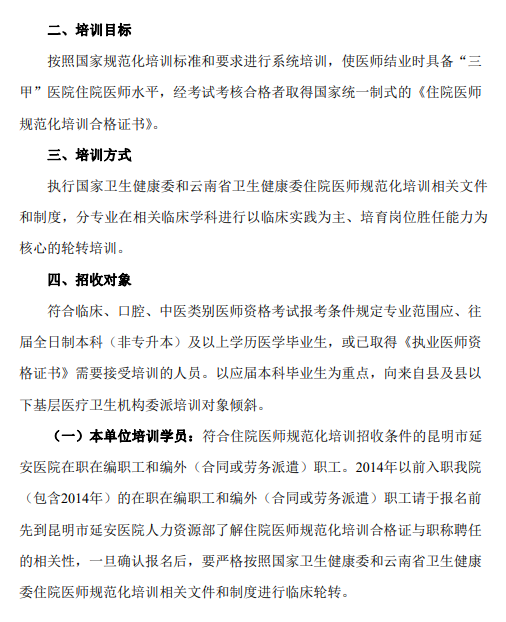 二、培训目标

按照国家规范化培训标准和要求进行系统培训，使医师结业时具备“三甲”医院住院医师水平，经考试考核合格者取得国家统一制式的《住院医师规范化培训合格证书》。

三、培训方式

执行国家卫生健康委和云南省卫生健康委住院医师规范化培训相关文件和制度，分专业在相关临床学科进行以临床实践为主、培育岗位胜任能力为核心的轮转培训。

四、招收对象

符合临床、口腔、中医类别医师资格考试报考条件规定专业范围应、往届全日制本科（非专升本）及以上学历医学毕业生，或已取得《执业医师资格证书》需要接受培训的人员。以应届本科毕业生为重点，向来自县及县以下基层医疗卫生机构委派培训对象倾斜。

（一）本单位培训学员：符合住院医师规范化培训招收条件的昆明市延安医院在职在编职工和编外（合同或劳务派遣）职工。2014年以前入职我院（包含2014年）的在职在编职工和编外（合同或劳务派遣）职工请于报名前先到昆明市延安医院人力资源部了解住院医师规范化培训合格证与职称聘任的相关性，一旦确认报名后，要严格按照国家卫生健康委和云南省卫生健康委住院医师规范化培训相关文件和制度进行临床轮转。